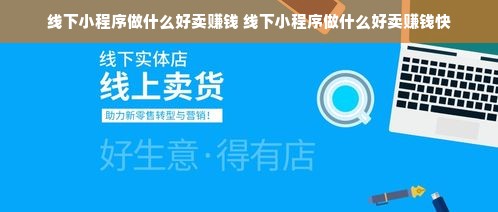 线下小程序做什么好卖赚钱 线下小程序做什么好卖赚钱快

线下实体店

线上卖货

助力新零售转型与营销!

好生意·得有店